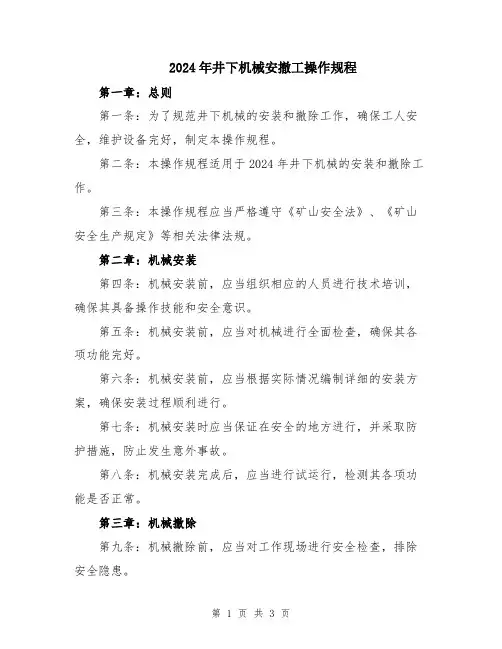 2024年井下机械安撤工操作规程

第一章：总则

第一条：为了规范井下机械的安装和撤除工作，确保工人安全，维护设备完好，制定本操作规程。

第二条：本操作规程适用于2024年井下机械的安装和撤除工作。

第三条：本操作规程应当严格遵守《矿山安全法》、《矿山安全生产规定》等相关法律法规。

第二章：机械安装

第四条：机械安装前，应当组织相应的人员进行技术培训，确保其具备操作技能和安全意识。

第五条：机械安装前，应当对机械进行全面检查，确保其各项功能完好。

第六条：机械安装前，应当根据实际情况编制详细的安装方案，确保安装过程顺利进行。

第七条：机械安装时应当保证在安全的地方进行，并采取防护措施，防止发生意外事故。

第八条：机械安装完成后，应当进行试运行，检测其各项功能是否正常。

第三章：机械撤除

第九条：机械撤除前，应当对工作现场进行安全检查，排除安全隐患。

第 1 页 共 3 页